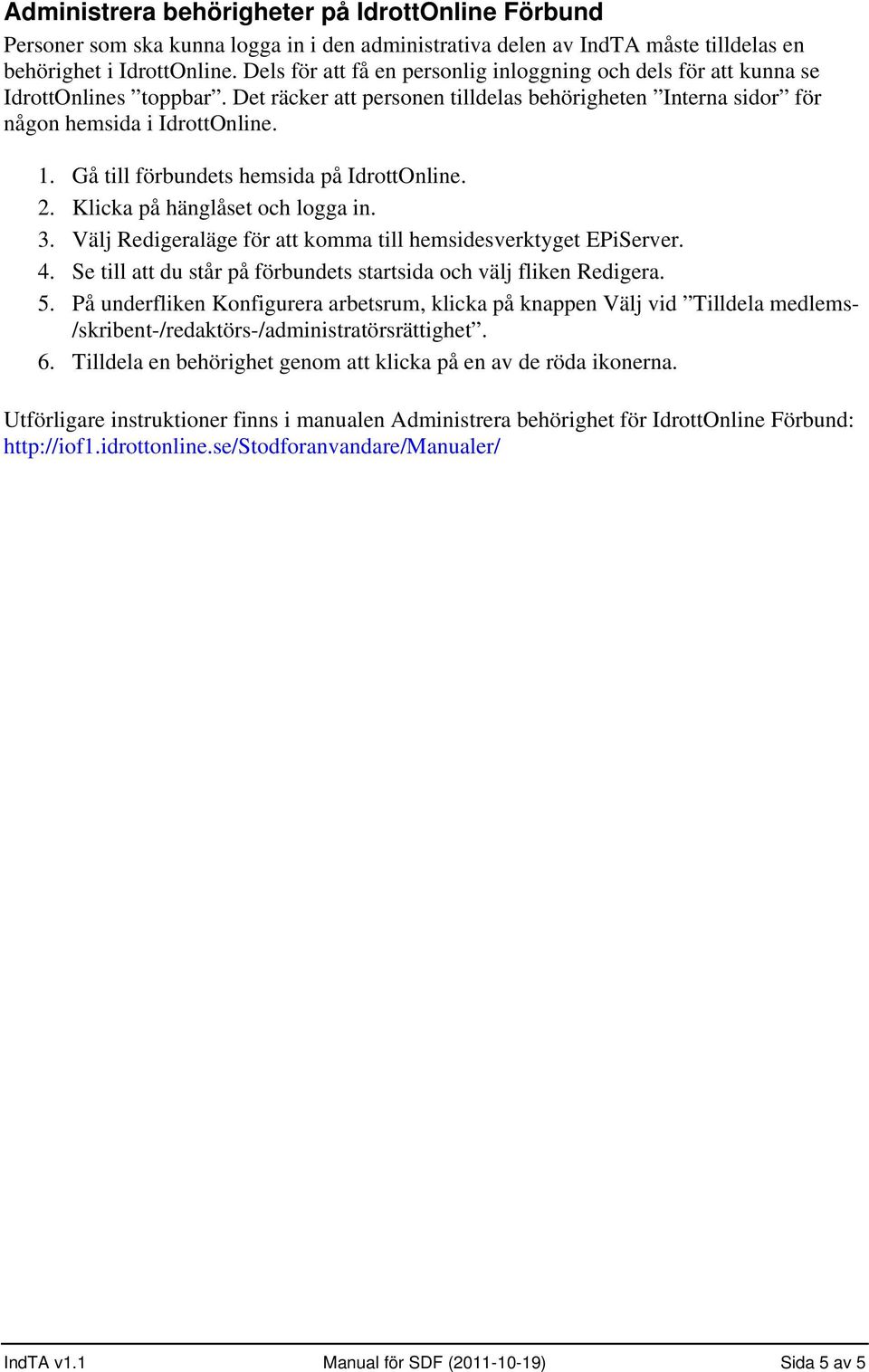 Administrera behörigheter på IdrottOnline Förbund

Personer som ska kunna logga in i den administrativa delen av IndTA måste tilldelas en behörighet i IdrottOnline. Dels för att få en personlig inloggning och dels för att kunna se IdrottOnlines ”toppbar”. Det räcker att personen tilldelas behörigheten ”Interna sidor” för någon hemsida i IdrottOnline.

1. Gå till förbundets hemsida på IdrottOnline.
2. Klicka på hänglåset och logga in.
3. Välj Redigeraläge för att komma till hemsidesverktyget EPiServer.
4. Se till att du står på förbundets startsida och välj fliken Redigera.
5. På underfliken Konfigurera arbetsrum, klicka på knappen Välj vid ”Tilldela medlems-/skribent-/redaktörs-/administratörsrättighet”.
6. Tilldela en behörighet genom att klicka på en av de röda ikonerna.

Utförligare instruktioner finns i manualen Administrera behörighet för IdrottOnline Förbund: http://iof1.idrottonline.se/Stodforanvandare/Manualer/

IndTA v1.1 Manual för SDF (2011-10-19) Sida 5 av 5